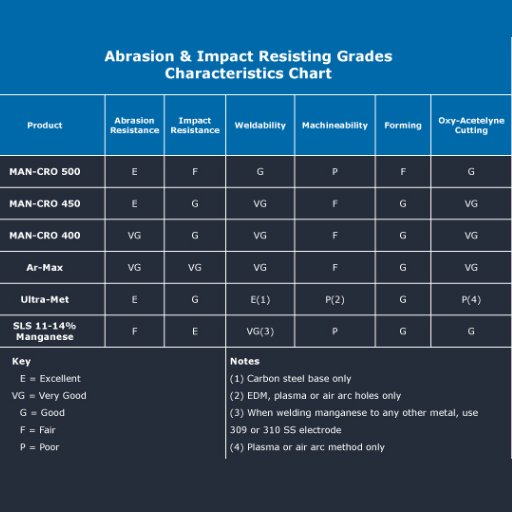 Abrasion & Impact Resisting Grades
Characteristics Chart

| Product | Abrasion Resistance | Impact Resistance | Weldability | Machineability | Forming | Oxy-Acetelyne Cutting |
|---|---|---|---|---|---|---|
| MAN-CRO 500 | E | F | G | P | F | G |
| MAN-CRO 450 | E | G | VG | F | G | VG |
| MAN-CRO 400 | VG | G | VG | F | G | VG |
| Ar-Max | VG | VG | VG | F | G | VG |
| Ultra-Met | E | G | E(1) | P(2) | G | P(4) |
| SLS 11-14% Manganese | F | E | VG(3) | P | G | G |

Key
E = Excellent
VG = Very Good
G = Good
F = Fair
P = Poor

Notes
(1) Carbon steel base only
(2) EDM, plasma or air arc holes only
(3) When welding manganese to any other metal, use 309 or 310 SS electrode
(4) Plasma or air arc method only